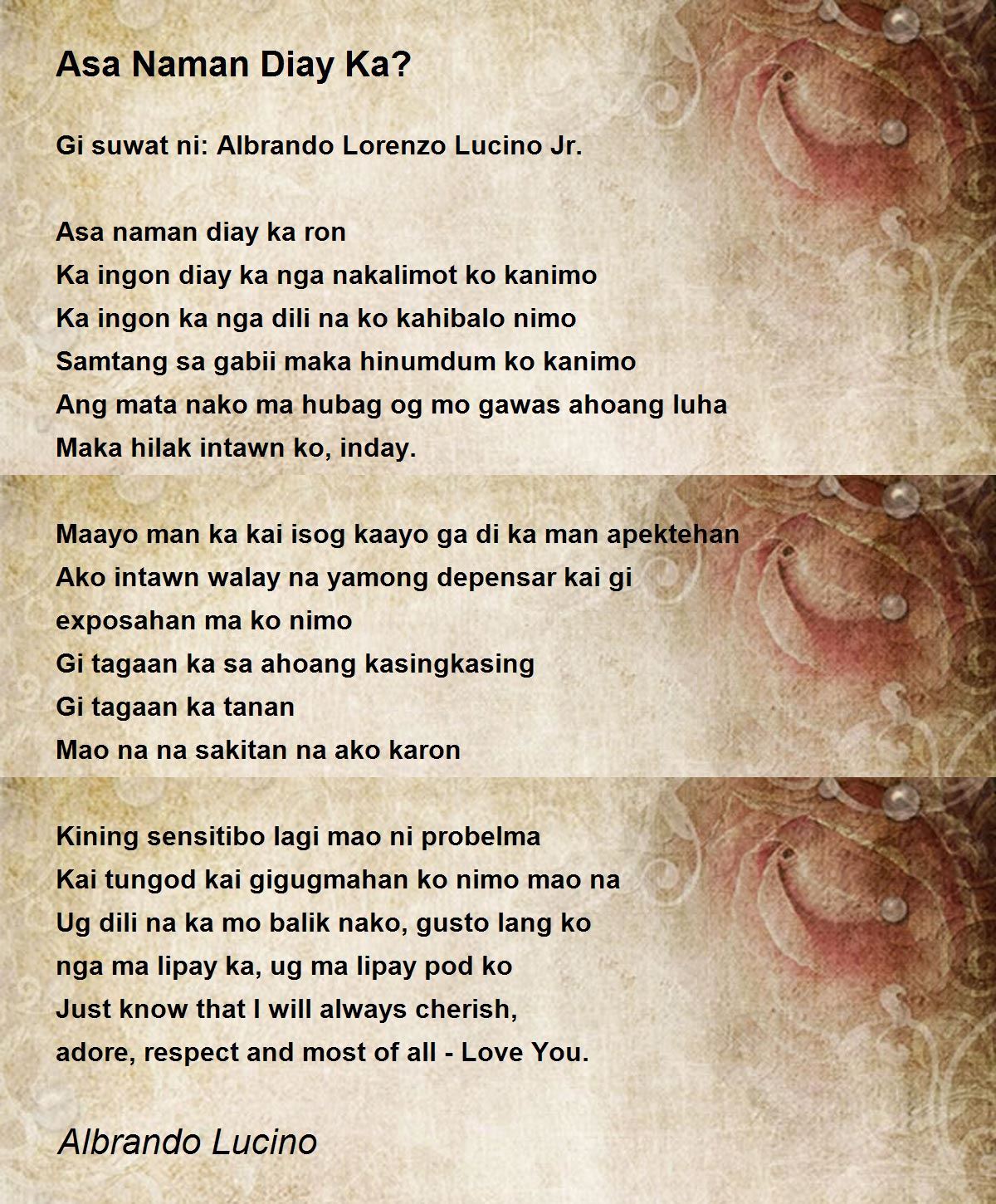 Asa Naman Diay Ka?

Gi suwat ni: Albrando Lorenzo Lucino Jr.

Asa naman diay ka ron
Ka ingon diay ka nga nakalimot ko kanimo
Ka ingon ka nga dili na ko kahibalo nimo
Samtang sa gabii maka hinumdum ko kanimo
Ang mata nako ma hubag og mo gawas ahoang luha
Maka hilak intawn ko, inday.

Maayo man ka kai isog kaayo ga di ka man apektehan
Ako intawn walay na yamong depensar kai gi
exposahan ma ko nimo
Gi tagaan ka sa ahoang kasingkasing
Gi tagaan ka tanan
Mao na na sakitan na ako karon

Kining sensitibo lagi mao ni probelma
Kai tungod kai gigugmahan ko nimo mao na
Ug dili na ka mo balik nako, gusto lang ko
nga ma lipay ka, ug ma lipay pod ko
Just know that I will always cherish,
adore, respect and most of all - Love You.

Albrando Lucino